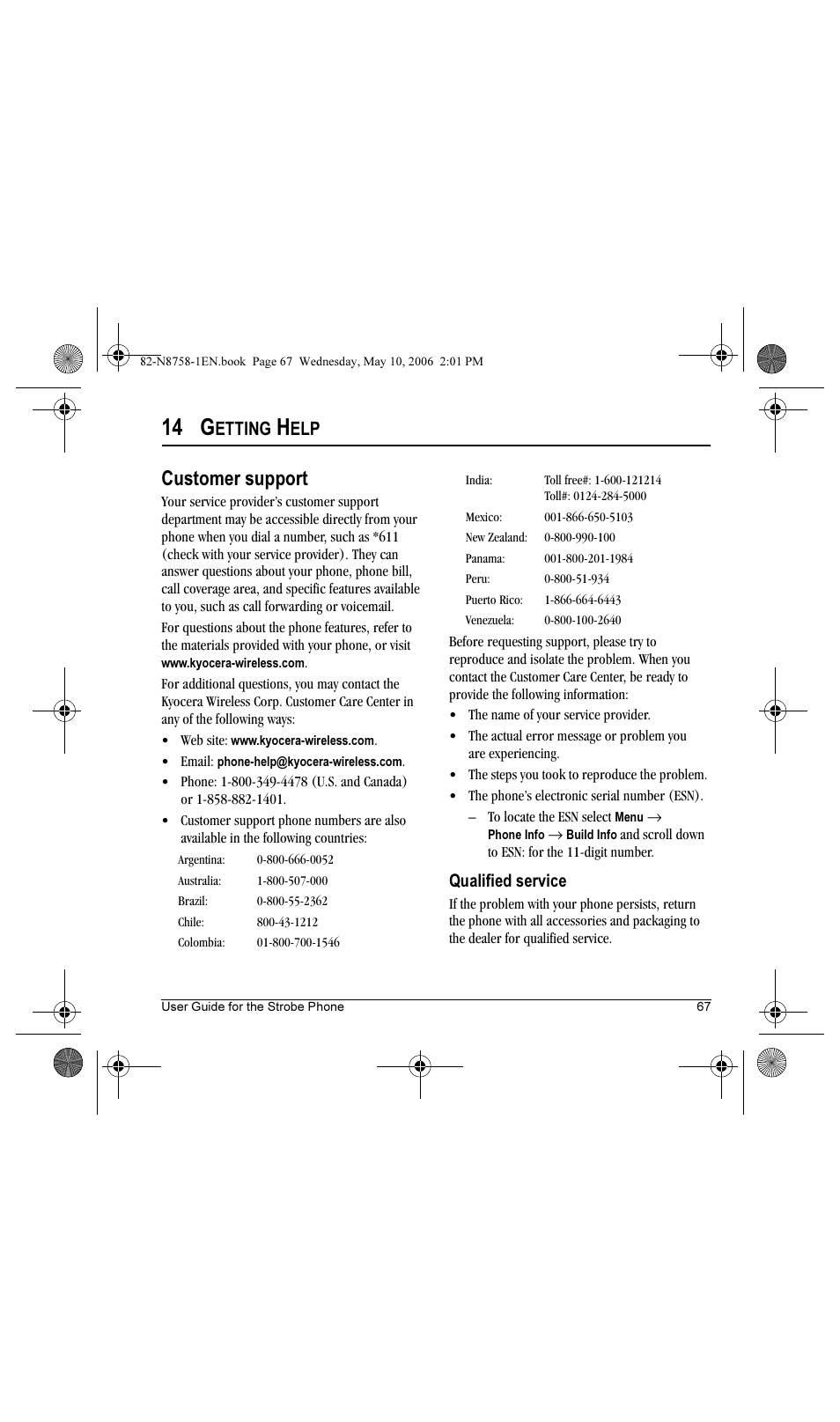 82-N8758-1EN.book Page 67 Wednesday, May 10, 2006 2:01 PM

14 GETTING HELP

Customer support

Your service provider's customer support department may be accessible directly from your phone when you dial a number, such as *611 (check with your service provider). They can answer questions about your phone, phone bill, call coverage area, and specific features available to you, such as call forwarding or voicemail.

For questions about the phone features, refer to the materials provided with your phone, or visit www.kyocera-wireless.com.

For additional questions, you may contact the Kyocera Wireless Corp. Customer Care Center in any of the following ways:

• Web site: www.kyocera-wireless.com.
• Email: phone-help@kyocera-wireless.com.
• Phone: 1-800-349-4478 (U.S. and Canada) or 1-858-882-1401.
• Customer support phone numbers are also available in the following countries:

| Argentina: | 0-800-666-0052 |
|---|---|
| Australia: | 1-800-507-000 |
| Brazil: | 0-800-55-2362 |
| Chile: | 800-43-1212 |
| Colombia: | 01-800-700-1546 |
| India: | Toll free#: 1-600-121214 Toll#: 0124-284-5000 |
| Mexico: | 001-866-650-5103 |
| New Zealand: | 0-800-990-100 |
| Panama: | 001-800-201-1984 |
| Peru: | 0-800-51-934 |
| Puerto Rico: | 1-866-664-6443 |
| Venezuela: | 0-800-100-2640 |

Before requesting support, please try to reproduce and isolate the problem. When you contact the Customer Care Center, be ready to provide the following information:

• The name of your service provider.
• The actual error message or problem you are experiencing.
• The steps you took to reproduce the problem.
• The phone's electronic serial number (ESN).
– To locate the ESN select Menu → Phone Info → Build Info and scroll down to ESN: for the 11-digit number.

Qualified service

If the problem with your phone persists, return the phone with all accessories and packaging to the dealer for qualified service.

User Guide for the Strobe Phone 67